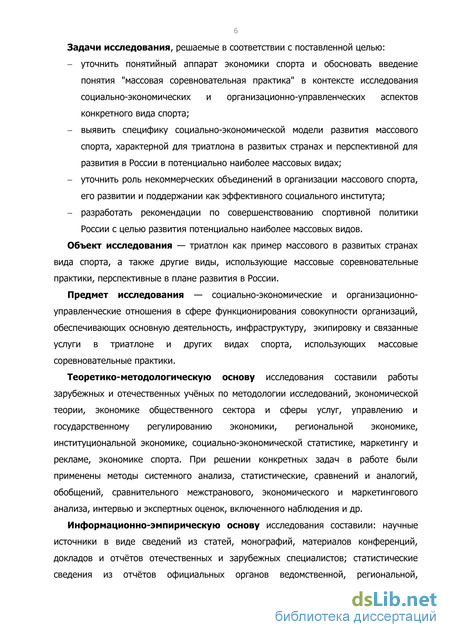 6

Задачи исследования, решаемые в соответствии с поставленной целью:

– уточнить понятийный аппарат экономики спорта и обосновать введение понятия "массовая соревновательная практика" в контексте исследования социально-экономических и организационно-управленческих аспектов конкретного вида спорта;

– выявить специфику социально-экономической модели развития массового спорта, характерной для триатлона в развитых странах и перспективной для развития в России в потенциально наиболее массовых видах;

– уточнить роль некоммерческих объединений в организации массового спорта, его развитии и поддержании как эффективного социального института;

– разработать рекомендации по совершенствованию спортивной политики России с целью развития потенциально наиболее массовых видов.

Объект исследования — триатлон как пример массового в развитых странах вида спорта, а также другие виды, использующие массовые соревновательные практики, перспективные в плане развития в России.

Предмет исследования — социально-экономические и организационно-управленческие отношения в сфере функционирования совокупности организаций, обеспечивающих основную деятельность, инфраструктуру, экипировку и связанные услуги в триатлоне и других видах спорта, использующих массовые соревновательные практики.

Теоретико-методологическую основу исследования составили работы зарубежных и отечественных учёных по методологии исследований, экономической теории, экономике общественного сектора и сферы услуг, управлению и государственному регулированию экономики, региональной экономике, институциональной экономике, социально-экономической статистике, маркетингу и рекламе, экономике спорта. При решении конкретных задач в работе были применены методы системного анализа, статистические, сравнений и аналогий, обобщений, сравнительного межстранового, экономического и маркетингового анализа, интервью и экспертных оценок, включенного наблюдения и др.

Информационно-эмпирическую основу исследования составили: научные источники в виде сведений из статей, монографий, материалов конференций, докладов и отчётов отечественных и зарубежных специалистов; статистические сведения из отчётов официальных органов ведомственной, региональной,

dsLib.net
библиотека диссертаций